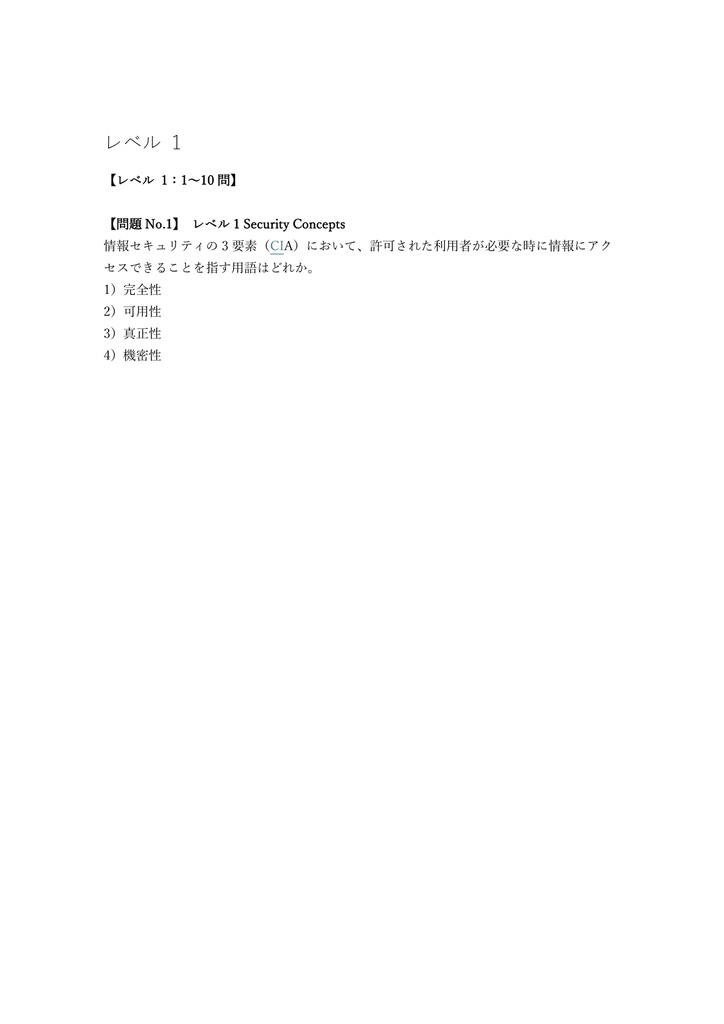 レベル 1

【レベル 1：1〜10 問】

【問題 No.1】 レベル 1 Security Concepts
情報セキュリティの 3 要素（CIA）において、許可された利用者が必要な時に情報にアクセスできることを指す用語はどれか。
1）完全性
2）可用性
3）真正性
4）機密性